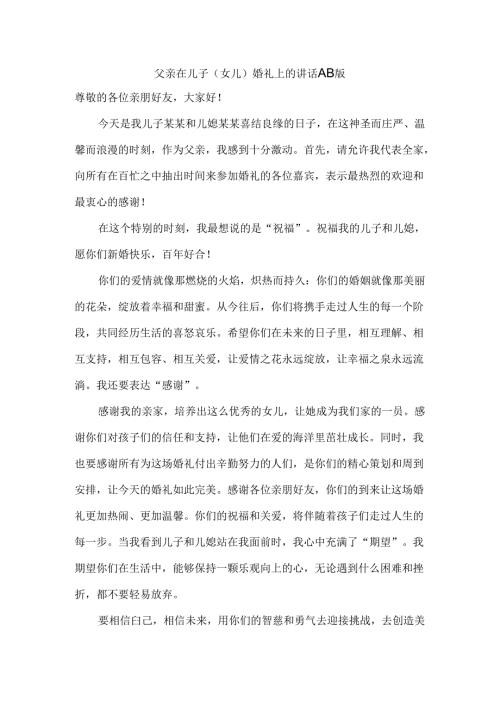 父亲在儿子（女儿）婚礼上的讲话AB版

尊敬的各位亲朋好友，大家好！

今天是我儿子某某和儿媳某某喜结良缘的日子，在这神圣而庄严、温馨而浪漫的时刻，作为父亲，我感到十分激动。首先，请允许我代表全家，向所有在百忙之中抽出时间来参加婚礼的各位嘉宾，表示最热烈的欢迎和最衷心的感谢！

在这个特别的时刻，我最想说的是“祝福”。祝福我的儿子和儿媳，愿你们新婚快乐，百年好合！

你们的爱情就像那燃烧的火焰，炽热而持久；你们的婚姻就像那美丽的花朵，绽放着幸福和甜蜜。从今往后，你们将携手走过人生的每一个阶段，共同经历生活的喜怒哀乐。希望你们在未来的日子里，相互理解、相互支持，相互包容、相互关爱，让爱情之花永远绽放，让幸福之泉永远流淌。我还要表达“感谢”。

感谢我的亲家，培养出这么优秀的女儿，让她成为我们家的一员。感谢你们对孩子们的信任和支持，让他们在爱的海洋里茁壮成长。同时，我也要感谢所有为这场婚礼付出辛勤努力的人们，是你们的精心策划和周到安排，让今天的婚礼如此完美。感谢各位亲朋好友，你们的到来让这场婚礼更加热闹、更加温馨。你们的祝福和关爱，将伴随着孩子们走过人生的每一步。当我看到儿子和儿媳站在我面前时，我心中充满了“期望”。我期望你们在生活中，能够保持一颗乐观向上的心，无论遇到什么困难和挫折，都不要轻易放弃。

要相信自己，相信未来，用你们的智慧和勇气去迎接挑战，去创造美